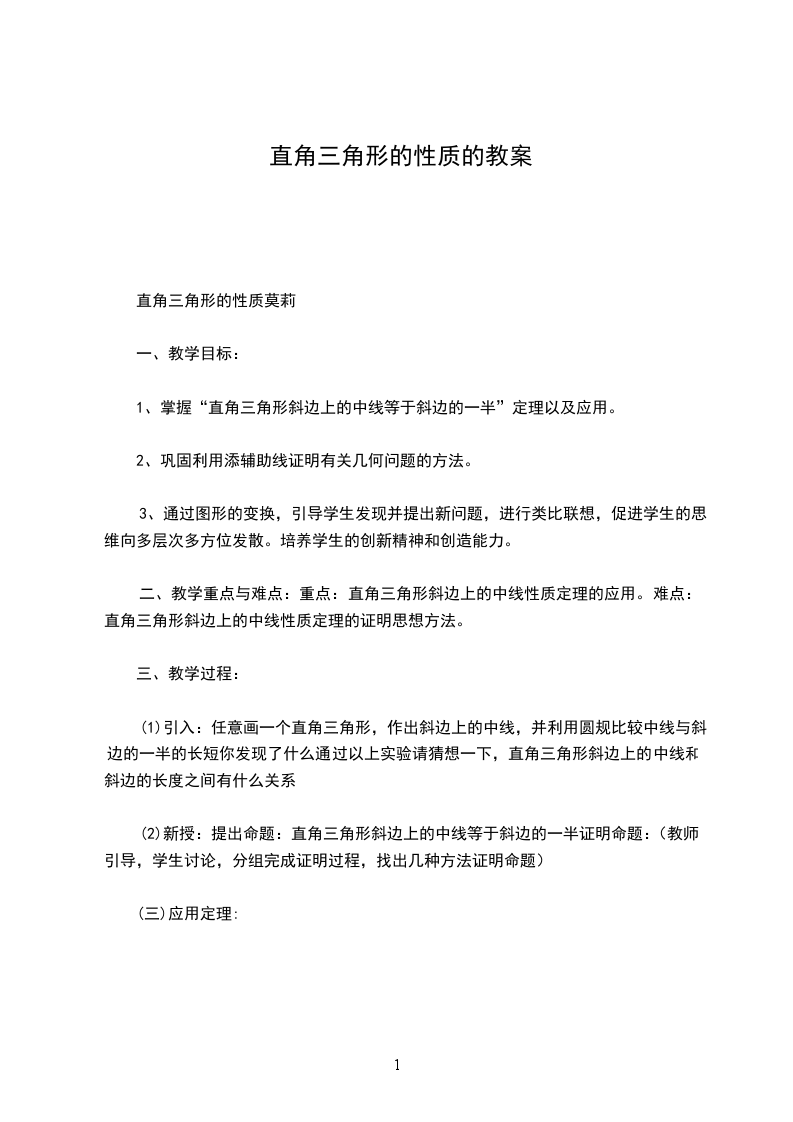 直角三角形的性质的教案

直角三角形的性质莫莉

一、教学目标：

1、掌握“直角三角形斜边上的中线等于斜边的一半”定理以及应用。

2、巩固利用添辅助线证明有关几何问题的方法。

3、通过图形的变换，引导学生发现并提出新问题，进行类比联想，促进学生的思维向多层次多方位发散。培养学生的创新精神和创造能力。

二、教学重点与难点：重点：直角三角形斜边上的中线性质定理的应用。难点：直角三角形斜边上的中线性质定理的证明思想方法。

三、教学过程：

⑴引入：任意画一个直角三角形，作出斜边上的中线，并利用圆规比较中线与斜边的一半的长短你发现了什么通过以上实验请猜想一下，直角三角形斜边上的中线和斜边的长度之间有什么关系

⑵新授：提出命题：直角三角形斜边上的中线等于斜边的一半证明命题：(教师引导，学生讨论，分组完成证明过程，找出几种方法证明命题)

(三)应用定理：

1